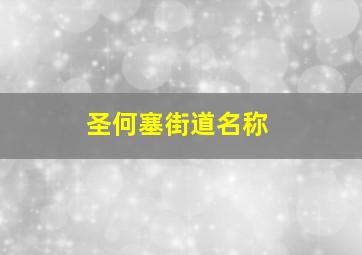 圣何塞街道名称